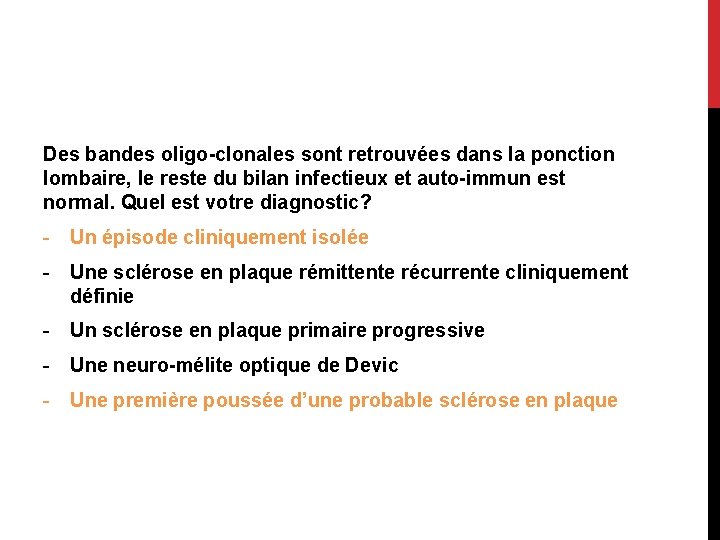 Des bandes oligo-clonales sont retrouvées dans la ponction lombaire, le reste du bilan infectieux et auto-immun est normal. Quel est votre diagnostic?

- Un épisode cliniquement isolée
- Une sclérose en plaque rémittente récurrente cliniquement définie
- Un sclérose en plaque primaire progressive
- Une neuro-mélite optique de Devic
- Une première poussée d'une probable sclérose en plaque